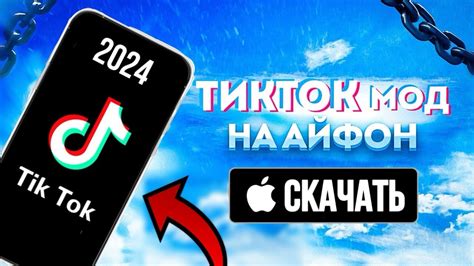 2024

Tik Tok

ТИКТОК МОД
НА АЙФОН

СКАЧАТЬ